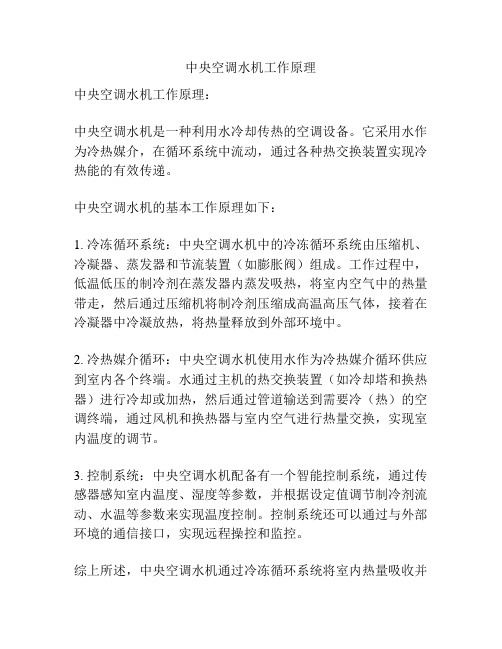 中央空调水机工作原理

中央空调水机工作原理：

中央空调水机是一种利用水冷却传热的空调设备。它采用水作为冷热媒介，在循环系统中流动，通过各种热交换装置实现冷热能的有效传递。

中央空调水机的基本工作原理如下：

1. 冷冻循环系统：中央空调水机中的冷冻循环系统由压缩机、冷凝器、蒸发器和节流装置（如膨胀阀）组成。工作过程中，低温低压的制冷剂在蒸发器内蒸发吸热，将室内空气中的热量带走，然后通过压缩机将制冷剂压缩成高温高压气体，接着在冷凝器中冷凝放热，将热量释放到外部环境中。

2. 冷热媒介循环：中央空调水机使用水作为冷热媒介循环供应到室内各个终端。水通过主机的热交换装置（如冷却塔和换热器）进行冷却或加热，然后通过管道输送到需要冷（热）的空调终端，通过风机和换热器与室内空气进行热量交换，实现室内温度的调节。

3. 控制系统：中央空调水机配备有一个智能控制系统，通过传感器感知室内温度、湿度等参数，并根据设定值调节制冷剂流动、水温等参数来实现温度控制。控制系统还可以通过与外部环境的通信接口，实现远程操控和监控。

综上所述，中央空调水机通过冷冻循环系统将室内热量吸收并